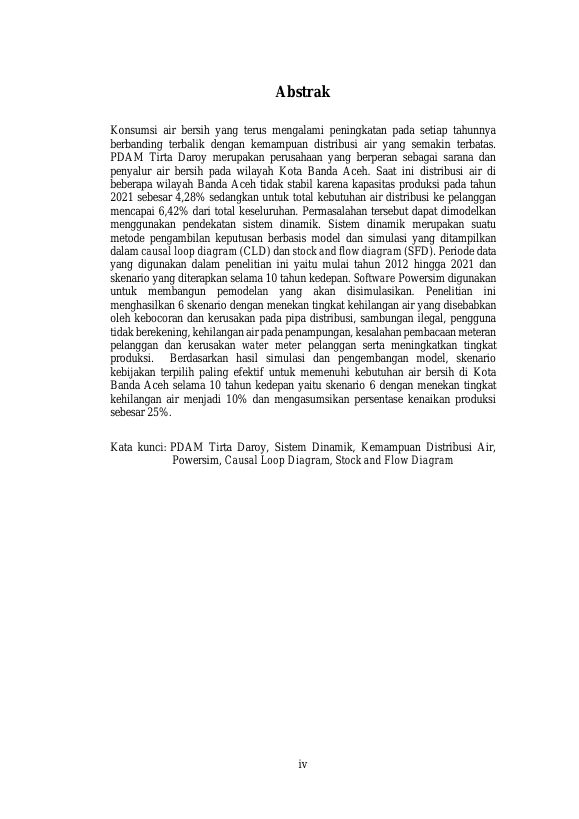 Abstrak

Konsumsi air bersih yang terus mengalami peningkatan pada setiap tahunnya berbanding terbalik dengan kemampuan distribusi air yang semakin terbatas. PDAM Tirta Daroy merupakan perusahaan yang berperan sebagai sarana dan penyalur air bersih pada wilayah Kota Banda Aceh. Saat ini distribusi air di beberapa wilayah Banda Aceh tidak stabil karena kapasitas produksi pada tahun 2021 sebesar 4,28% sedangkan untuk total kebutuhan air distribusi ke pelanggan mencapai 6,42% dari total keseluruhan. Permasalahan tersebut dapat dimodelkan menggunakan pendekatan sistem dinamik. Sistem dinamik merupakan suatu metode pengambilan keputusan berbasis model dan simulasi yang ditampilkan dalam causal loop diagram (CLD) dan stock and flow diagram (SFD). Periode data yang digunakan dalam penelitian ini yaitu mulai tahun 2012 hingga 2021 dan skenario yang diterapkan selama 10 tahun kedepan. Software Powersim digunakan untuk membangun pemodelan yang akan disimulasikan. Penelitian ini menghasilkan 6 skenario dengan menekan tingkat kehilangan air yang disebabkan oleh kebocoran dan kerusakan pada pipa distribusi, sambungan ilegal, pengguna tidak berekening, kehilangan air pada penampungan, kesalahan pembacaan meteran pelanggan dan kerusakan water meter pelanggan serta meningkatkan tingkat produksi. Berdasarkan hasil simulasi dan pengembangan model, skenario kebijakan terpilih paling efektif untuk memenuhi kebutuhan air bersih di Kota Banda Aceh selama 10 tahun kedepan yaitu skenario 6 dengan menekan tingkat kehilangan air menjadi 10% dan mengasumsikan persentase kenaikan produksi sebesar 25%.

Kata kunci: PDAM Tirta Daroy, Sistem Dinamik, Kemampuan Distribusi Air, Powersim, Causal Loop Diagram, Stock and Flow Diagram

iv